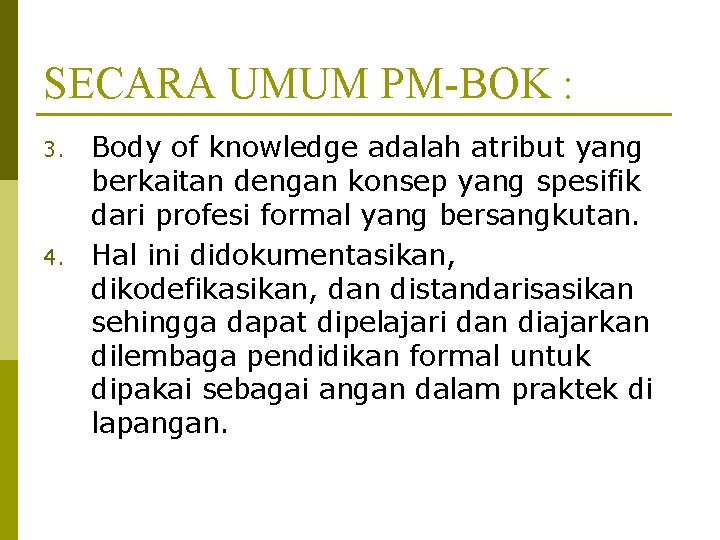 SECARA UMUM PM-BOK :

3. Body of knowledge adalah atribut yang berkaitan dengan konsep yang spesifik dari profesi formal yang bersangkutan.

4. Hal ini didokumentasikan, dikodefikasikan, dan distandarisasikan sehingga dapat dipelajari dan diajarkan dilembaga pendidikan formal untuk dipakai sebagai angan dalam praktek di lapangan.